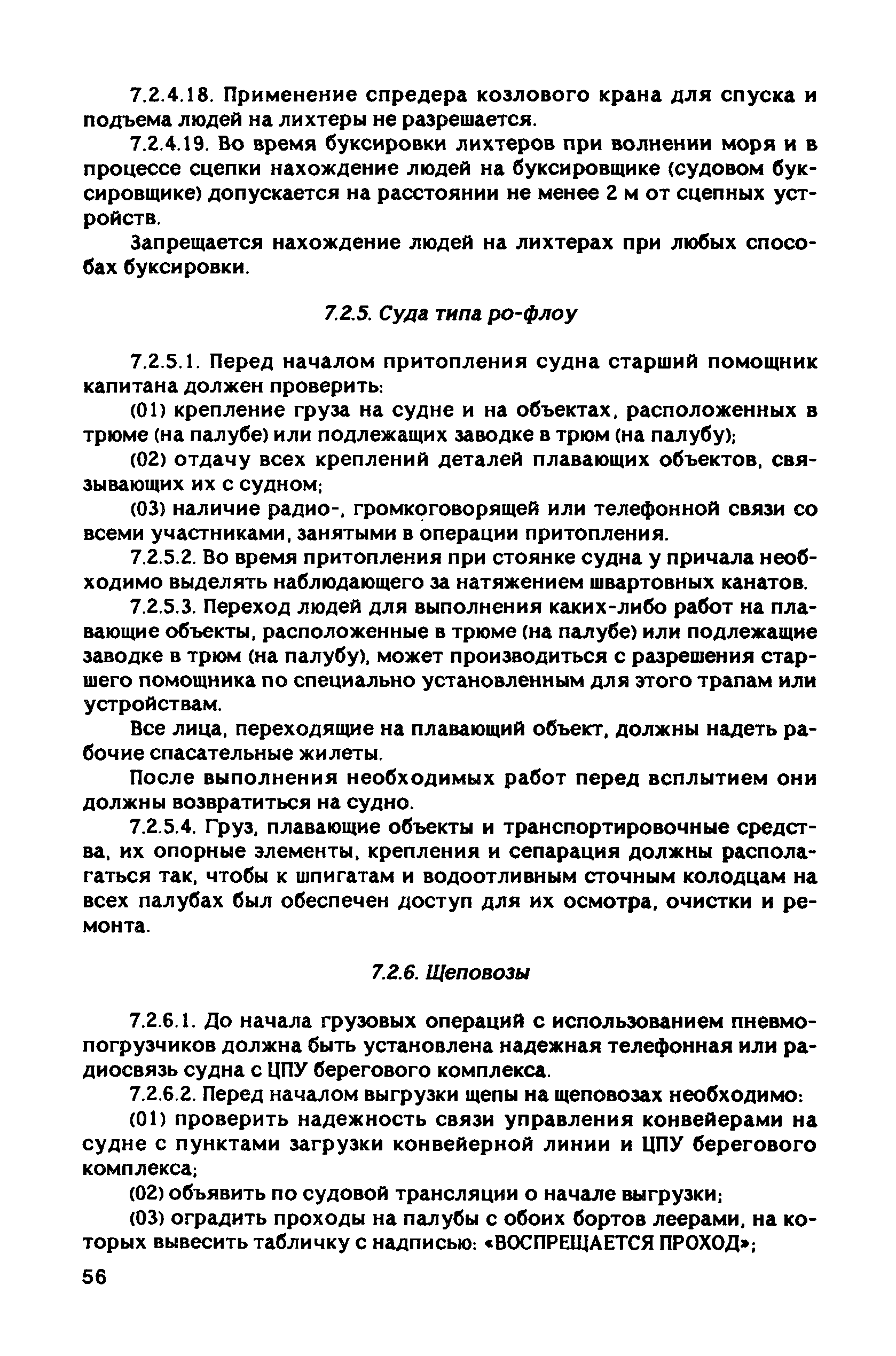 7.2.4.18. Применение спредера козлового крана для спуска и подъема людей на лихтеры не разрешается.

7.2.4.19. Во время буксировки лихтеров при волнении моря и в процессе сцепки нахождение людей на буксировщике (судовом буксировщике) допускается на расстоянии не менее 2 м от сцепных устройств.

Запрещается нахождение людей на лихтерах при любых способах буксировки.

7.2.5. Суда типа ро-флоу

7.2.5.1. Перед началом притопления судна старший помощник капитана должен проверить:

(01) крепление груза на судне и на объектах, расположенных в трюме (на палубе) или подлежащих заводке в трюм (на палубу);

(02) отдачу всех креплений деталей плавающих объектов, связывающих их с судном;

(03) наличие радио-, громкоговорящей или телефонной связи со всеми участниками, занятыми в операции притопления.

7.2.5.2. Во время притопления при стоянке судна у причала необходимо выделять наблюдающего за натяжением швартовных канатов.

7.2.5.3. Переход людей для выполнения каких-либо работ на плавающие объекты, расположенные в трюме (на палубе) или подлежащие заводке в трюм (на палубу), может производиться с разрешения старшего помощника по специально установленным для этого трапам или устройствам.

Все лица, переходящие на плавающий объект, должны надеть рабочие спасательные жилеты.

После выполнения необходимых работ перед всплытием они должны возвратиться на судно.

7.2.5.4. Груз, плавающие объекты и транспортировочные средства, их опорные элементы, крепления и сепарация должны располагаться так, чтобы к шпигатам и водоотливным сточным колодцам на всех палубах был обеспечен доступ для их осмотра, очистки и ремонта.

7.2.6. Щеповозы

7.2.6.1. До начала грузовых операций с использованием пневмопогрузчиков должна быть установлена надежная телефонная или радиосвязь судна с ЦПУ берегового комплекса.

7.2.6.2. Перед началом выгрузки щепы на щеповозах необходимо:

(01) проверить надежность связи управления конвейерами на судне с пунктами загрузки конвейерной линии и ЦПУ берегового комплекса;

(02) объявить по судовой трансляции о начале выгрузки;

(03) оградить проходы на палубы с обоих бортов леерами, на которых вывесить табличку с надписью: «ВОСПРЕЩАЕТСЯ ПРОХОД»;

56